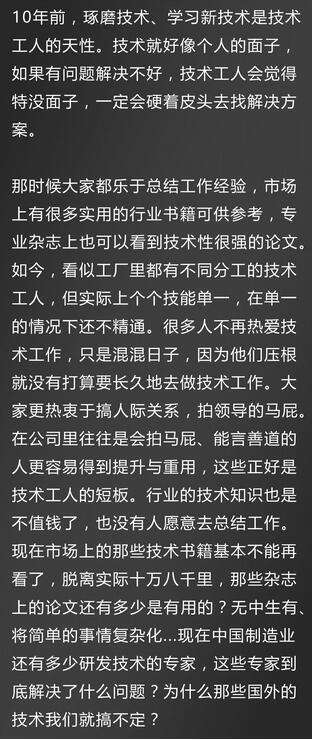 10年前，琢磨技术、学习新技术是技术工人的天性。技术就好像个人的面子，如果有问题解决不好，技术工人会觉得特没面子，一定会硬着皮头去找解决方案。

那时候大家都乐于总结工作经验，市场上有很多实用的行业书籍可供参考，专业杂志上也可以看到技术性很强的论文。如今，看似工厂里都有不同分工的技术工人，但实际上个个技能单一，在单一的情况下还不精通。很多人不再热爱技术工作，只是混混日子，因为他们压根就没有打算要长久地去做技术工作。大家更热衷于搞人际关系，拍领导的马屁。在公司里往往是会拍马屁、能言善道的人更容易得到提升与重用，这些正好是技术工人的短板。行业的技术知识也是不值钱了，也没有人愿意去总结工作。现在市场上的那些技术书籍基本不能再看了，脱离实际十万八千里，那些杂志上的论文还有多少是有用的？无中生有、将简单的事情复杂化...现在中国制造业还有多少研发技术的专家，这些专家到底解决了什么问题？为什么那些国外的技术我们就搞不定？